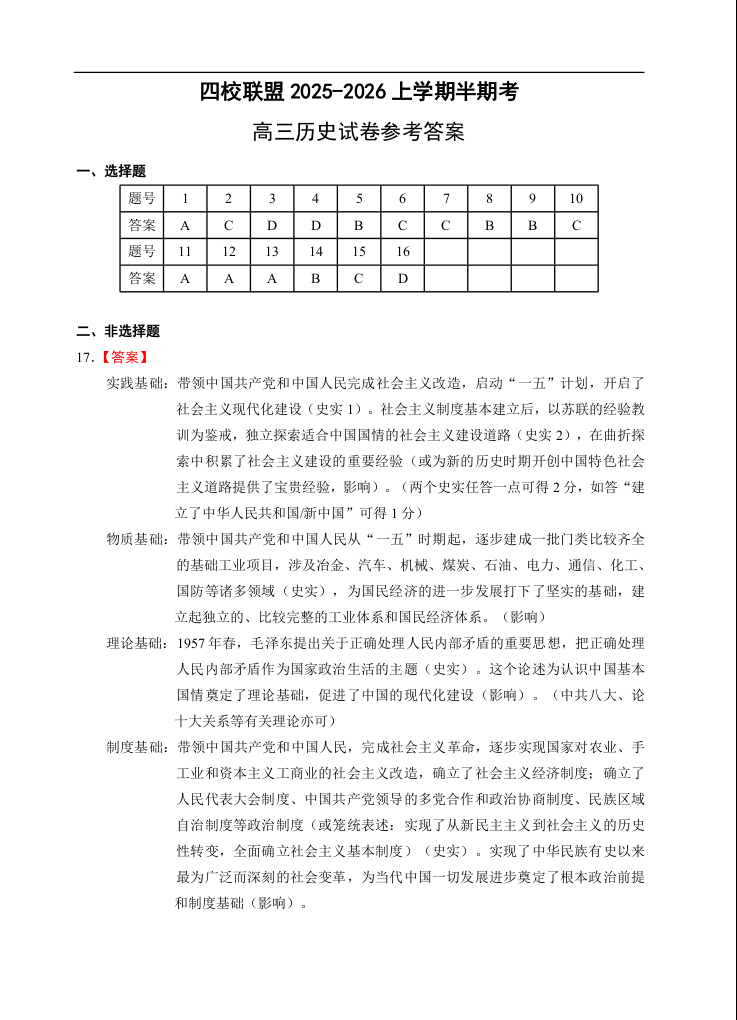 四校联盟 2025-2026 上学期半期考

高三历史试卷参考答案

一、选择题

| 题号 | 1 | 2 | 3 | 4 | 5 | 6 | 7 | 8 | 9 | 10 |
|---|---|---|---|---|---|---|---|---|---|---|
| 答案 | A | C | D | D | B | C | C | B | B | C |
| 题号 | 11 | 12 | 13 | 14 | 15 | 16 | | | | |
| 答案 | A | A | A | B | C | D | | | | |

二、非选择题

17.【答案】

实践基础：带领中国共产党和中国人民完成社会主义改造，启动“一五”计划，开启了社会主义现代化建设（史实 1）。社会主义制度基本建立后，以苏联的经验教训为鉴戒，独立探索适合中国国情的社会主义建设道路（史实 2），在曲折探索中积累了社会主义建设的重要经验（或为新的历史时期开创中国特色社会主义道路提供了宝贵经验，影响）。（两个史实任答一点可得 2 分，如答“建立了中华人民共和国/新中国”可得 1 分）

物质基础：带领中国共产党和中国人民从“一五”时期起，逐步建成一批门类比较齐全的基础工业项目，涉及冶金、汽车、机械、煤炭、石油、电力、通信、化工、国防等诸多领域（史实），为国民经济的进一步发展打下了坚实的基础，建立起独立的、比较完整的工业体系和国民经济体系。（影响）

理论基础：1957 年春，毛泽东提出关于正确处理人民内部矛盾的重要思想，把正确处理人民内部矛盾作为国家政治生活的主题（史实）。这个论述为认识中国基本国情奠定了理论基础，促进了中国的现代化建设（影响）。（中共八大、论十大关系等有关理论亦可）

制度基础：带领中国共产党和中国人民，完成社会主义革命，逐步实现国家对农业、手工业和资本主义工商业的社会主义改造，确立了社会主义经济制度；确立了人民代表大会制度、中国共产党领导的多党合作和政治协商制度、民族区域自治制度等政治制度（或笼统表述：实现了从新民主主义到社会主义的历史性转变，全面确立社会主义基本制度）（史实）。实现了中华民族有史以来最为广泛而深刻的社会变革，为当代中国一切发展进步奠定了根本政治前提和制度基础（影响）。